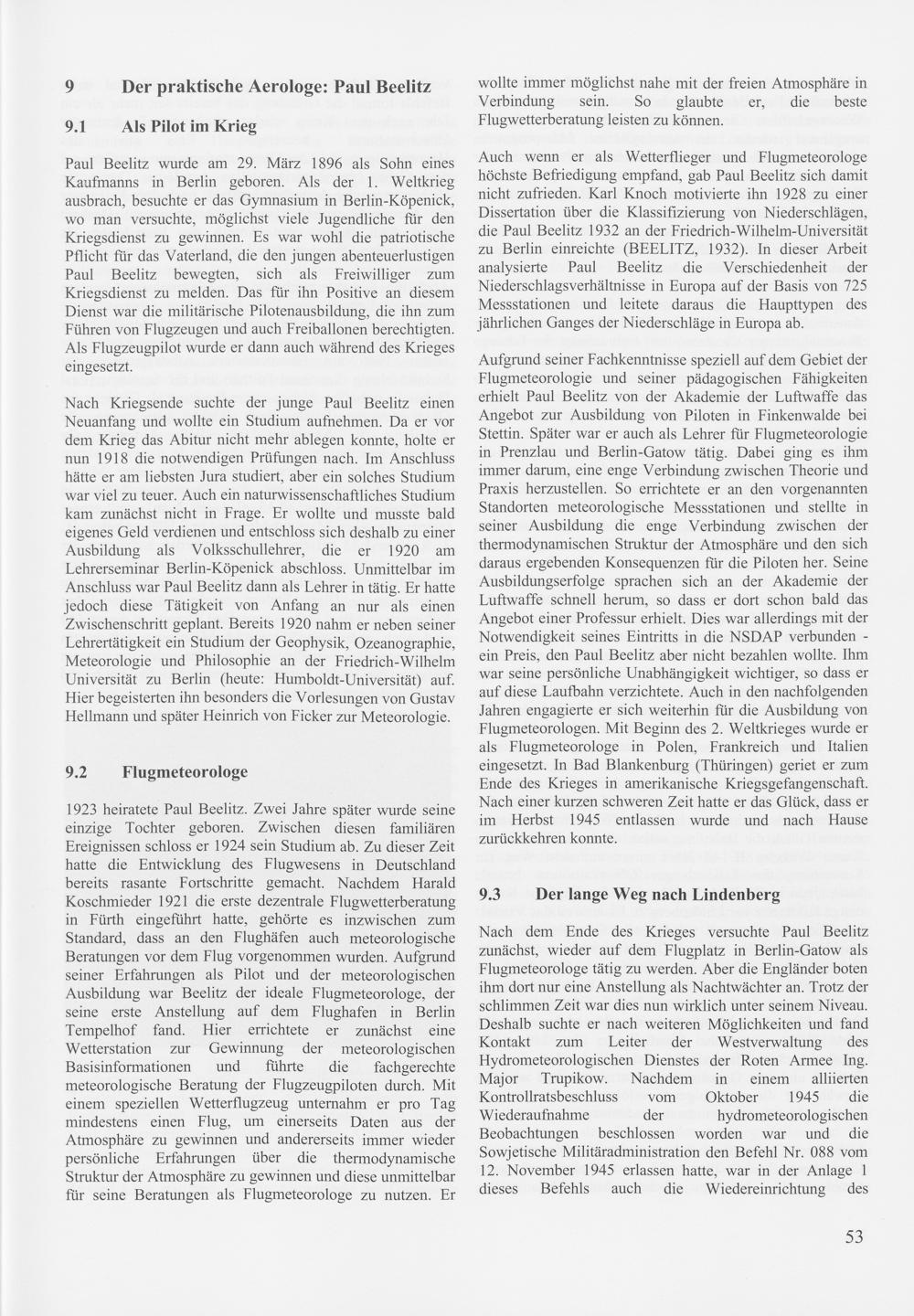 9 Der praktische Aerologe: Paul Beelitz

9.1 Als Pilot im Krieg

Paul Beelitz wurde am 29. März 1896 als Sohn eines Kaufmanns in Berlin geboren. Als der 1. Weltkrieg ausbrach, besuchte er das Gymnasium in Berlin-Köpenick, wo man versuchte, möglichst viele Jugendliche für den Kriegsdienst zu gewinnen. Es war wohl die patriotische Pflicht für das Vaterland, die den jungen abenteuerlustigen Paul Beelitz bewegten, sich als Freiwilliger zum Kriegsdienst zu melden. Das für ihn Positive an diesem Dienst war die militärische Pilotenausbildung, die ihn zum Führen von Flugzeugen und auch Freiballonen berechtigten. Als Flugzeugpilot wurde er dann auch während des Krieges eingesetzt.

Nach Kriegsende suchte der junge Paul Beelitz einen Neuanfang und wollte ein Studium aufnehmen. Da er vor dem Krieg das Abitur nicht mehr ablegen konnte, holte er nun 1918 die notwendigen Prüfungen nach. Im Anschluss hätte er am liebsten Jura studiert, aber ein solches Studium war viel zu teuer. Auch ein naturwissenschaftliches Studium kam zunächst nicht in Frage. Er wollte und musste bald eigenes Geld verdienen und entschloss sich deshalb zu einer Ausbildung als Volksschullehrer, die er 1920 am Lehrerseminar Berlin-Köpenick abschloss. Unmittelbar im Anschluss war Paul Beelitz dann als Lehrer in tätig. Er hatte jedoch diese Tätigkeit von Anfang an nur als einen Zwischenschritt geplant. Bereits 1920 nahm er neben seiner Lehrertätigkeit ein Studium der Geophysik, Ozeanographie, Meteorologie und Philosophie an der Friedrich-Wilhelm Universität zu Berlin (heute: Humboldt-Universität) auf. Hier begeisterten ihn besonders die Vorlesungen von Gustav Hellmann und später Heinrich von Ficker zur Meteorologie.

9.2 Flugmeteorologe

1923 heiratete Paul Beelitz. Zwei Jahre später wurde seine einzige Tochter geboren. Zwischen diesen familiären Ereignissen schloss er 1924 sein Studium ab. Zu dieser Zeit hatte die Entwicklung des Flugwesens in Deutschland bereits rasante Fortschritte gemacht. Nachdem Harald Koschmieder 1921 die erste dezentrale Flugwetterberatung in Fürth eingeführt hatte, gehörte es inzwischen zum Standard, dass an den Flughäfen auch meteorologische Beratungen vor dem Flug vorgenommen wurden. Aufgrund seiner Erfahrungen als Pilot und der meteorologischen Ausbildung war Beelitz der ideale Flugmeteorologe, der seine erste Anstellung auf dem Flughafen in Berlin Tempelhof fand. Hier errichtete er zunächst eine Wetterstation zur Gewinnung der meteorologischen Basisinformationen und führte die fachgerechte meteorologische Beratung der Flugzeugpiloten durch. Mit einem speziellen Wetterflugzeug unternahm er pro Tag mindestens einen Flug, um einerseits Daten aus der Atmosphäre zu gewinnen und andererseits immer wieder persönliche Erfahrungen über die thermodynamische Struktur der Atmosphäre zu gewinnen und diese unmittelbar für seine Beratungen als Flugmeteorologe zu nutzen. Er wollte immer möglichst nahe mit der freien Atmosphäre in Verbindung sein. So glaubte er, die beste Flugwetterberatung leisten zu können.

Auch wenn er als Wetterflieger und Flugmeteorologe höchste Befriedigung empfand, gab Paul Beelitz sich damit nicht zufrieden. Karl Knoch motivierte ihn 1928 zu einer Dissertation über die Klassifizierung von Niederschlägen, die Paul Beelitz 1932 an der Friedrich-Wilhelm-Universität zu Berlin einreichte (BEELITZ, 1932). In dieser Arbeit analysierte Paul Beelitz die Verschiedenheit der Niederschlagsverhältnisse in Europa auf der Basis von 725 Messstationen und leitete daraus die Haupttypen des jährlichen Ganges der Niederschläge in Europa ab.

Aufgrund seiner Fachkenntnisse speziell auf dem Gebiet der Flugmeteorologie und seiner pädagogischen Fähigkeiten erhielt Paul Beelitz von der Akademie der Luftwaffe das Angebot zur Ausbildung von Piloten in Finkenwalde bei Stettin. Später war er auch als Lehrer für Flugmeteorologie in Prenzlau und Berlin-Gatow tätig. Dabei ging es ihm immer darum, eine enge Verbindung zwischen Theorie und Praxis herzustellen. So errichtete er an den vorgenannten Standorten meteorologische Messstationen und stellte in seiner Ausbildung die enge Verbindung zwischen der thermodynamischen Struktur der Atmosphäre und den sich daraus ergebenden Konsequenzen für die Piloten her. Seine Ausbildungserfolge sprachen sich an der Akademie der Luftwaffe schnell herum, so dass er dort schon bald das Angebot einer Professur erhielt. Dies war allerdings mit der Notwendigkeit seines Eintritts in die NSDAP verbunden - ein Preis, den Paul Beelitz aber nicht bezahlen wollte. Ihm war seine persönliche Unabhängigkeit wichtiger, so dass er auf diese Laufbahn verzichtete. Auch in den nachfolgenden Jahren engagierte er sich weiterhin für die Ausbildung von Flugmeteorologen. Mit Beginn des 2. Weltkrieges wurde er als Flugmeteorologe in Polen, Frankreich und Italien eingesetzt. In Bad Blankenburg (Thüringen) geriet er zum Ende des Krieges in amerikanische Kriegsgefangenschaft. Nach einer kurzen schweren Zeit hatte er das Glück, dass er im Herbst 1945 entlassen wurde und nach Hause zurückkehren konnte.

9.3 Der lange Weg nach Lindenberg

Nach dem Ende des Krieges versuchte Paul Beelitz zunächst, wieder auf dem Flugplatz in Berlin-Gatow als Flugmeteorologe tätig zu werden. Aber die Engländer boten ihm dort nur eine Anstellung als Nachtwächter an. Trotz der schlimmen Zeit war dies nun wirklich unter seinem Niveau. Deshalb suchte er nach weiteren Möglichkeiten und fand Kontakt zum Leiter der Westverwaltung des Hydrometeorologischen Dienstes der Roten Armee Ing. Major Trupikow. Nachdem in einem alliierten Kontrollratsbeschluss vom Oktober 1945 die Wiederaufnahme der hydrometeorologischen Beobachtungen beschlossen worden war und die Sowjetische Militäradministration den Befehl Nr. 088 vom 12. November 1945 erlassen hatte, war in der Anlage 1 dieses Befehls auch die Wiedereinrichtung des

53